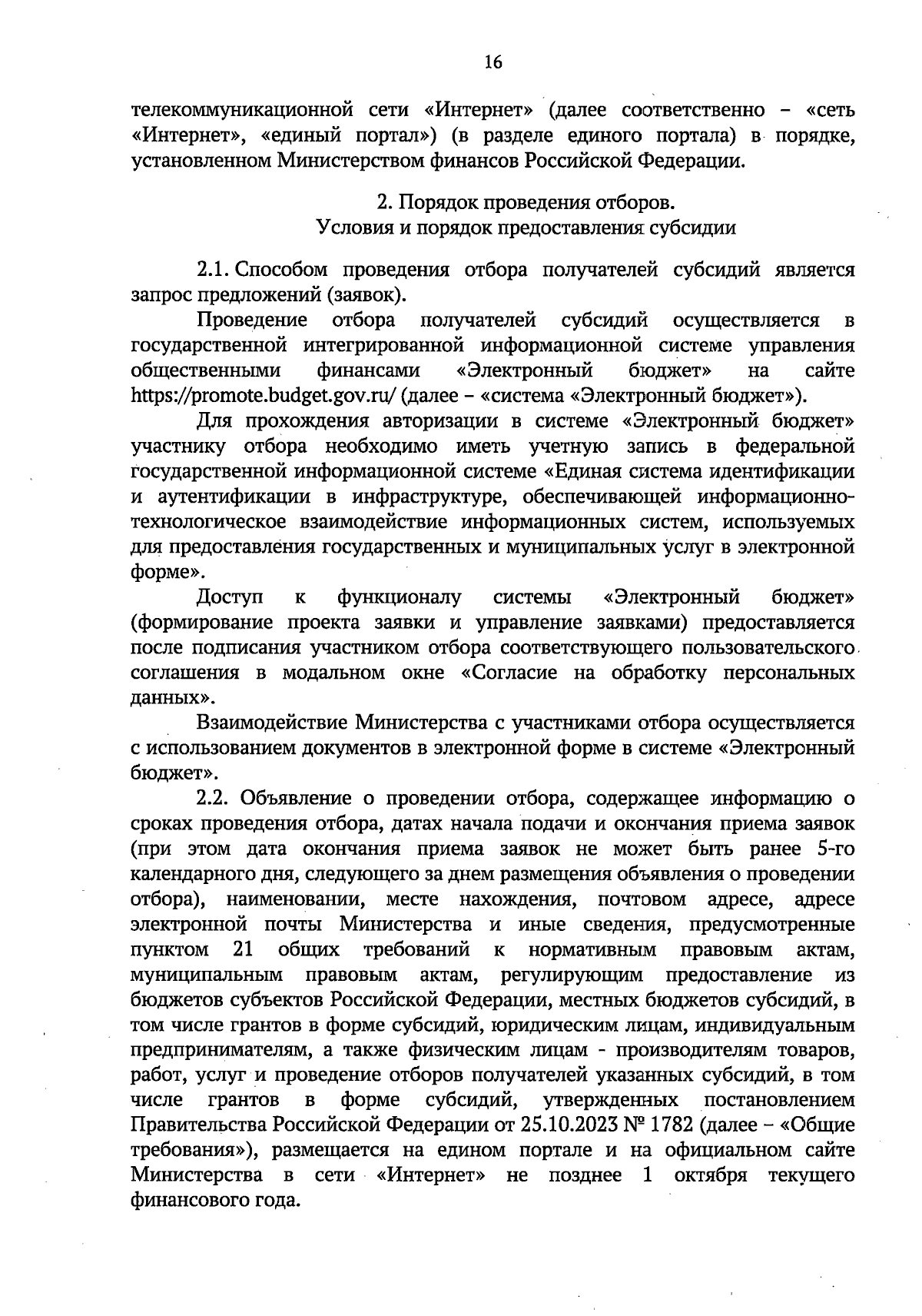 16

телекоммуникационной сети «Интернет» (далее соответственно – «сеть «Интернет», «единый портал») (в разделе единого портала) в порядке, установленном Министерством финансов Российской Федерации.

2. Порядок проведения отборов.
Условия и порядок предоставления субсидии

2.1. Способом проведения отбора получателей субсидий является запрос предложений (заявок).

Проведение отбора получателей субсидий осуществляется в государственной интегрированной информационной системе управления общественными финансами «Электронный бюджет» на сайте https://promote.budget.gov.ru/ (далее – «система «Электронный бюджет»).

Для прохождения авторизации в системе «Электронный бюджет» участнику отбора необходимо иметь учетную запись в федеральной государственной информационной системе «Единая система идентификации и аутентификации в инфраструктуре, обеспечивающей информационно-технологическое взаимодействие информационных систем, используемых для предоставления государственных и муниципальных услуг в электронной форме».

Доступ к функционалу системы «Электронный бюджет» (формирование проекта заявки и управление заявками) предоставляется после подписания участником отбора соответствующего пользовательского соглашения в модальном окне «Согласие на обработку персональных данных».

Взаимодействие Министерства с участниками отбора осуществляется с использованием документов в электронной форме в системе «Электронный бюджет».

2.2. Объявление о проведении отбора, содержащее информацию о сроках проведения отбора, датах начала подачи и окончания приема заявок (при этом дата окончания приема заявок не может быть ранее 5-го календарного дня, следующего за днем размещения объявления о проведении отбора), наименовании, месте нахождения, почтовом адресе, адресе электронной почты Министерства и иные сведения, предусмотренные пунктом 21 общих требований к нормативным правовым актам, муниципальным правовым актам, регулирующим предоставление из бюджетов субъектов Российской Федерации, местных бюджетов субсидий, в том числе грантов в форме субсидий, юридическим лицам, индивидуальным предпринимателям, а также физическим лицам - производителям товаров, работ, услуг и проведение отборов получателей указанных субсидий, в том числе грантов в форме субсидий, утвержденных постановлением Правительства Российской Федерации от 25.10.2023 № 1782 (далее – «Общие требования»), размещается на едином портале и на официальном сайте Министерства в сети «Интернет» не позднее 1 октября текущего финансового года.